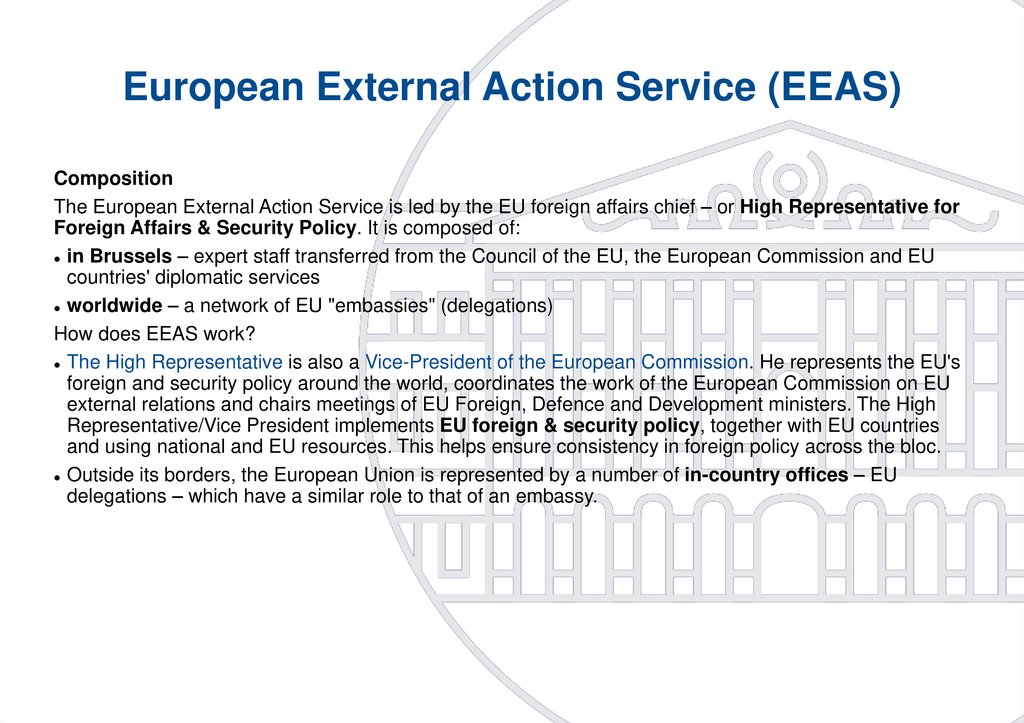 European External Action Service (EEAS)

Composition

The European External Action Service is led by the EU foreign affairs chief – or High Representative for Foreign Affairs & Security Policy. It is composed of:

• in Brussels – expert staff transferred from the Council of the EU, the European Commission and EU countries' diplomatic services

• worldwide – a network of EU "embassies" (delegations)

How does EEAS work?

• The High Representative is also a Vice-President of the European Commission. He represents the EU's foreign and security policy around the world, coordinates the work of the European Commission on EU external relations and chairs meetings of EU Foreign, Defence and Development ministers. The High Representative/Vice President implements EU foreign & security policy, together with EU countries and using national and EU resources. This helps ensure consistency in foreign policy across the bloc.

• Outside its borders, the European Union is represented by a number of in-country offices – EU delegations – which have a similar role to that of an embassy.